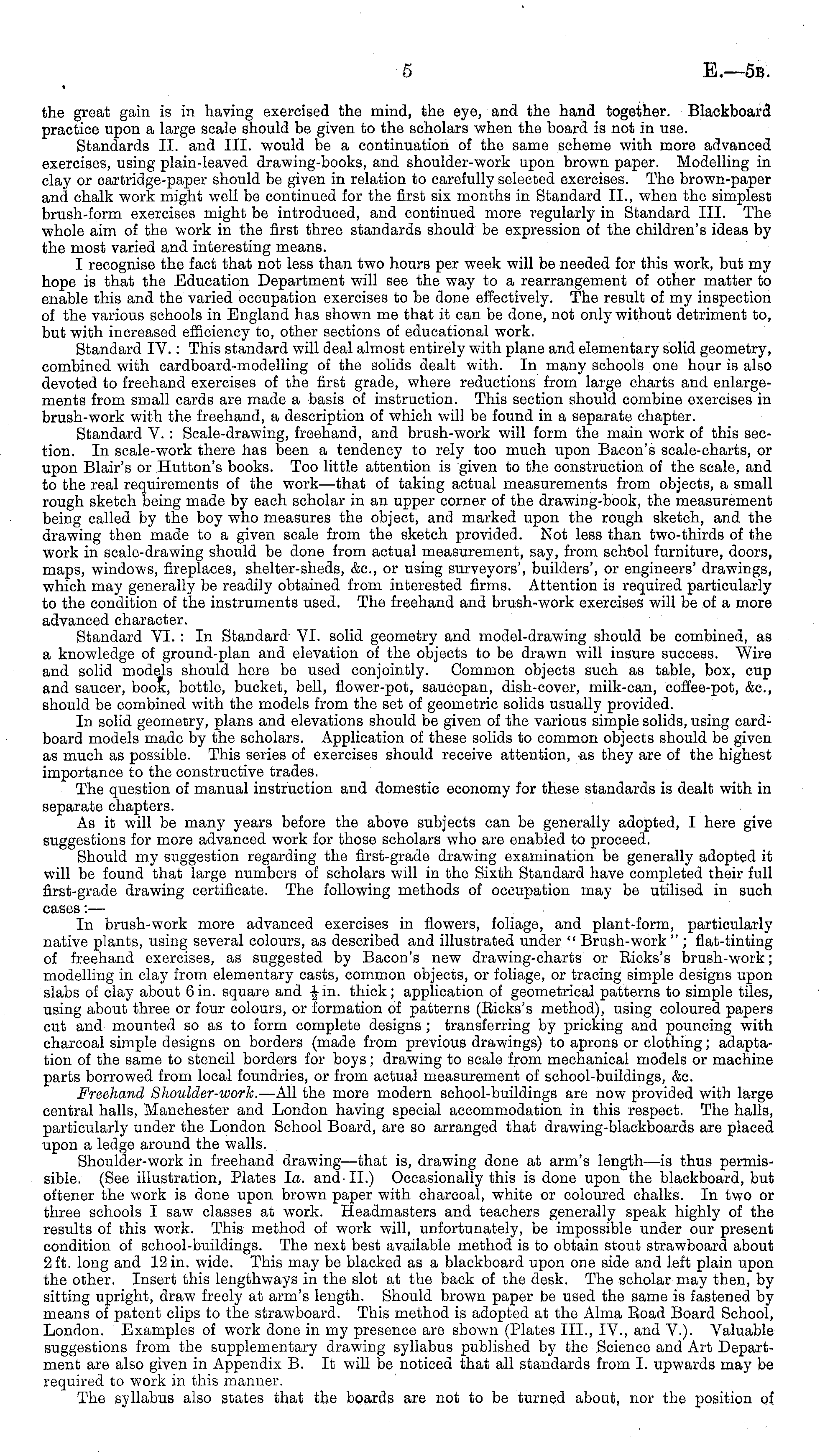 5 E.—5B.

the great gain is in having exercised the mind, the eye, and the hand together. Blackboard practice upon a large scale should be given to the scholars when the board is not in use.

Standards II. and III. would be a continuation of the same scheme with more advanced exercises, using plain-leaved drawing-books, and shoulder-work upon brown paper. Modelling in clay or cartridge-paper should be given in relation to carefully selected exercises. The brown-paper and chalk work might well be continued for the first six months in Standard II., when the simplest brush-form exercises might be introduced, and continued more regularly in Standard III. The whole aim of the work in the first three standards should be expression of the children's ideas by the most varied and interesting means.

I recognise the fact that not less than two hours per week will be needed for this work, but my hope is that the Education Department will see the way to a rearrangement of other matter to enable this and the varied occupation exercises to be done effectively. The result of my inspection of the various schools in England has shown me that it can be done, not only without detriment to, but with increased efficiency to, other sections of educational work.

Standard IV.: This standard will deal almost entirely with plane and elementary solid geometry, combined with cardboard-modelling of the solids dealt with. In many schools one hour is also devoted to freehand exercises of the first grade, where reductions from large charts and enlargements from small cards are made a basis of instruction. This section should combine exercises in brush-work with the freehand, a description of which will be found in a separate chapter.

Standard V.: Scale-drawing, freehand, and brush-work will form the main work of this section. In scale-work there has been a tendency to rely too much upon Bacon's scale-charts, or upon Blair's or Hutton's books. Too little attention is given to the construction of the scale, and to the real requirements of the work—that of taking actual measurements from objects, a small rough sketch being made by each scholar in an upper corner of the drawing-book, the measurement being called by the boy who measures the object, and marked upon the rough sketch, and the drawing then made to a given scale from the sketch provided. Not less than two-thirds of the work in scale-drawing should be done from actual measurement, say, from school furniture, doors, maps, windows, fireplaces, shelter-sheds, &c., or using surveyors', builders', or engineers' drawings, which may generally be readily obtained from interested firms. Attention is required particularly to the condition of the instruments used. The freehand and brush-work exercises will be of a more advanced character.

Standard VI.: In Standard VI. solid geometry and model-drawing should be combined, as a knowledge of ground-plan and elevation of the objects to be drawn will insure success. Wire and solid models should here be used conjointly. Common objects such as table, box, cup and saucer, book, bottle, bucket, bell, flower-pot, saucepan, dish-cover, milk-can, coffee-pot, &c., should be combined with the models from the set of geometric solids usually provided.

In solid geometry, plans and elevations should be given of the various simple solids, using cardboard models made by the scholars. Application of these solids to common objects should be given as much as possible. This series of exercises should receive attention, as they are of the highest importance to the constructive trades.

The question of manual instruction and domestic economy for these standards is dealt with in separate chapters.

As it will be many years before the above subjects can be generally adopted, I here give suggestions for more advanced work for those scholars who are enabled to proceed.

Should my suggestion regarding the first-grade drawing examination be generally adopted it will be found that large numbers of scholars will in the Sixth Standard have completed their full first-grade drawing certificate. The following methods of occupation may be utilised in such cases:—

In brush-work more advanced exercises in flowers, foliage, and plant-form, particularly native plants, using several colours, as described and illustrated under "Brush-work"; flat-tinting of freehand exercises, as suggested by Bacon's new drawing-charts or Ricks's brush-work; modelling in clay from elementary casts, common objects, or foliage, or tracing simple designs upon slabs of clay about 6 in. square and $\frac{1}{2}$ in. thick; application of geometrical patterns to simple tiles, using about three or four colours, or formation of patterns (Ricks's method), using coloured papers cut and mounted so as to form complete designs; transferring by pricking and pouncing with charcoal simple designs on borders (made from previous drawings) to aprons or clothing; adaptation of the same to stencil borders for boys; drawing to scale from mechanical models or machine parts borrowed from local foundries, or from actual measurement of school-buildings, &c.

Freehand Shoulder-work.—All the more modern school-buildings are now provided with large central halls, Manchester and London having special accommodation in this respect. The halls, particularly under the London School Board, are so arranged that drawing-blackboards are placed upon a ledge around the walls.

Shoulder-work in freehand drawing—that is, drawing done at arm's length—is thus permissible. (See illustration, Plates Ia. and II.) Occasionally this is done upon the blackboard, but oftener the work is done upon brown paper with charcoal, white or coloured chalks. In two or three schools I saw classes at work. Headmasters and teachers generally speak highly of the results of this work. This method of work will, unfortunately, be impossible under our present condition of school-buildings. The next best available method is to obtain stout strawboard about 2 ft. long and 12 in. wide. This may be blacked as a blackboard upon one side and left plain upon the other. Insert this lengthways in the slot at the back of the desk. The scholar may then, by sitting upright, draw freely at arm's length. Should brown paper be used the same is fastened by means of patent clips to the strawboard. This method is adopted at the Alma Road Board School, London. Examples of work done in my presence are shown (Plates III., IV., and V.). Valuable suggestions from the supplementary drawing syllabus published by the Science and Art Department are also given in Appendix B. It will be noticed that all standards from I. upwards may be required to work in this manner.

The syllabus also states that the boards are not to be turned about, nor the position of